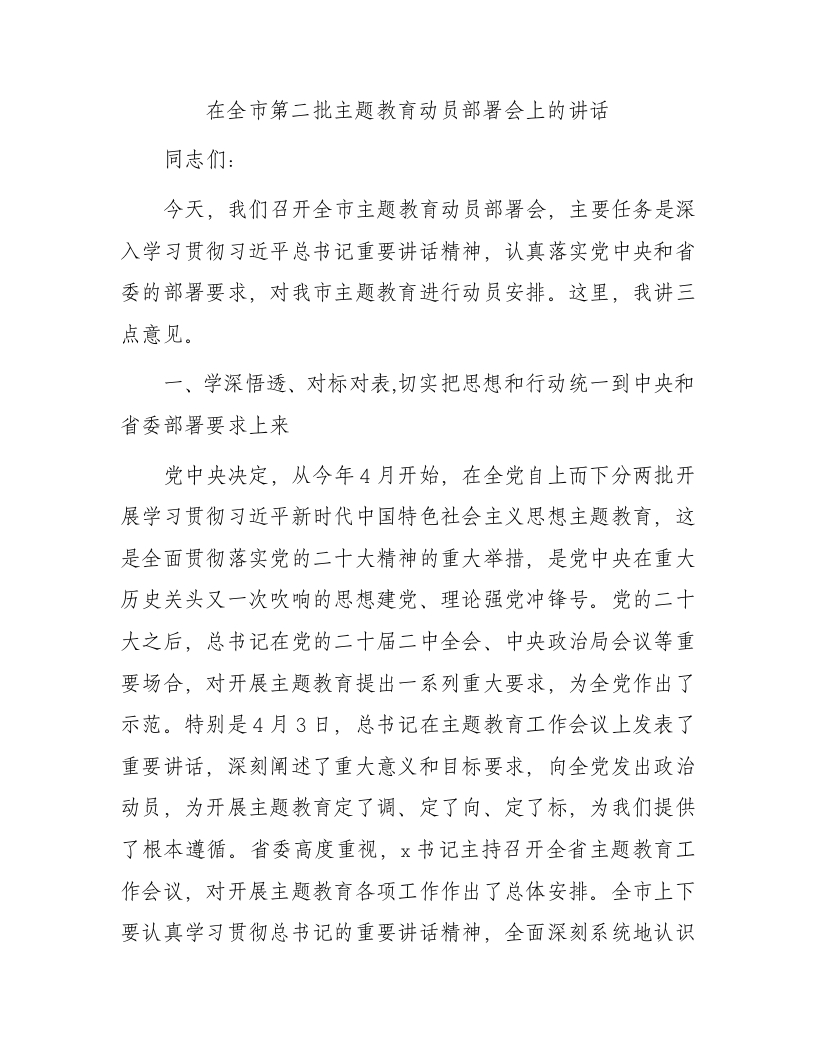 在全市第二批主题教育动员部署会上的讲话

同志们：

今天，我们召开全市主题教育动员部署会，主要任务是深入学习贯彻习近平总书记重要讲话精神，认真落实党中央和省委的部署要求，对我市主题教育进行动员安排。这里，我讲三点意见。

一、学深悟透、对标对表,切实把思想和行动统一到中央和省委部署要求上来

党中央决定，从今年4月开始，在全党自上而下分两批开展学习贯彻习近平新时代中国特色社会主义思想主题教育，这是全面贯彻落实党的二十大精神的重大举措，是党中央在重大历史关头又一次吹响的思想建党、理论强党冲锋号。党的二十大之后，总书记在党的二十届二中全会、中央政治局会议等重要场合，对开展主题教育提出一系列重大要求，为全党作出了示范。特别是4月3日，总书记在主题教育工作会议上发表了重要讲话，深刻阐述了重大意义和目标要求，向全党发出政治动员，为开展主题教育定了调、定了向、定了标，为我们提供了根本遵循。省委高度重视，x书记主持召开全省主题教育工作会议，对开展主题教育各项工作作出了总体安排。全市上下要认真学习贯彻总书记的重要讲话精神，全面深刻系统地认识